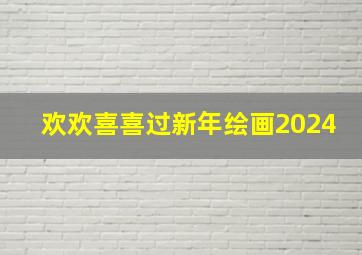 欢欢喜喜过新年绘画2024